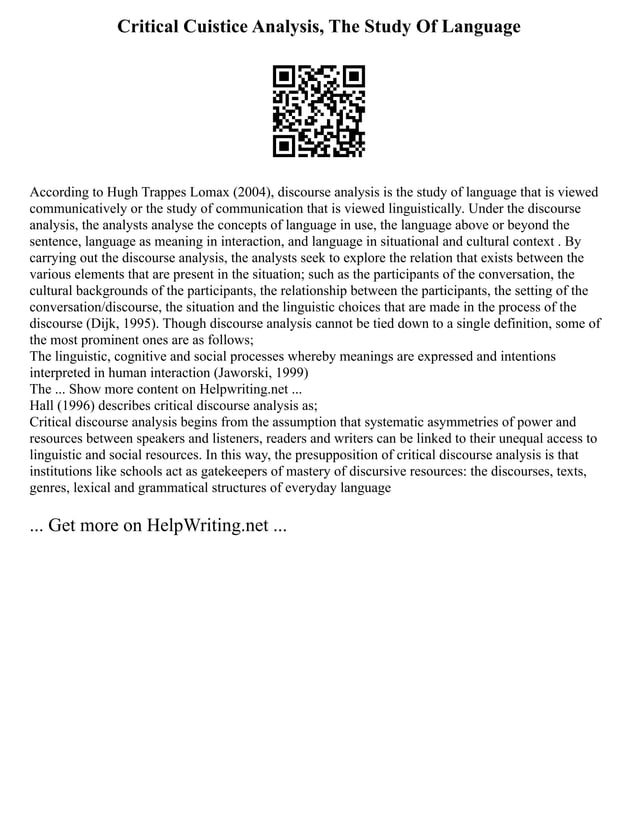 Critical Cuistice Analysis, The Study Of Language

According to Hugh Trappes Lomax (2004), discourse analysis is the study of language that is viewed communicatively or the study of communication that is viewed linguistically. Under the discourse analysis, the analysts analyse the concepts of language in use, the language above or beyond the sentence, language as meaning in interaction, and language in situational and cultural context . By carrying out the discourse analysis, the analysts seek to explore the relation that exists between the various elements that are present in the situation; such as the participants of the conversation, the cultural backgrounds of the participants, the relationship between the participants, the setting of the conversation/discourse, the situation and the linguistic choices that are made in the process of the discourse (Dijk, 1995). Though discourse analysis cannot be tied down to a single definition, some of the most prominent ones are as follows;
The linguistic, cognitive and social processes whereby meanings are expressed and intentions interpreted in human interaction (Jaworski, 1999)
The ... Show more content on Helpwriting.net ...
Hall (1996) describes critical discourse analysis as;
Critical discourse analysis begins from the assumption that systematic asymmetries of power and resources between speakers and listeners, readers and writers can be linked to their unequal access to linguistic and social resources. In this way, the presupposition of critical discourse analysis is that institutions like schools act as gatekeepers of mastery of discursive resources: the discourses, texts, genres, lexical and grammatical structures of everyday language

... Get more on HelpWriting.net ...